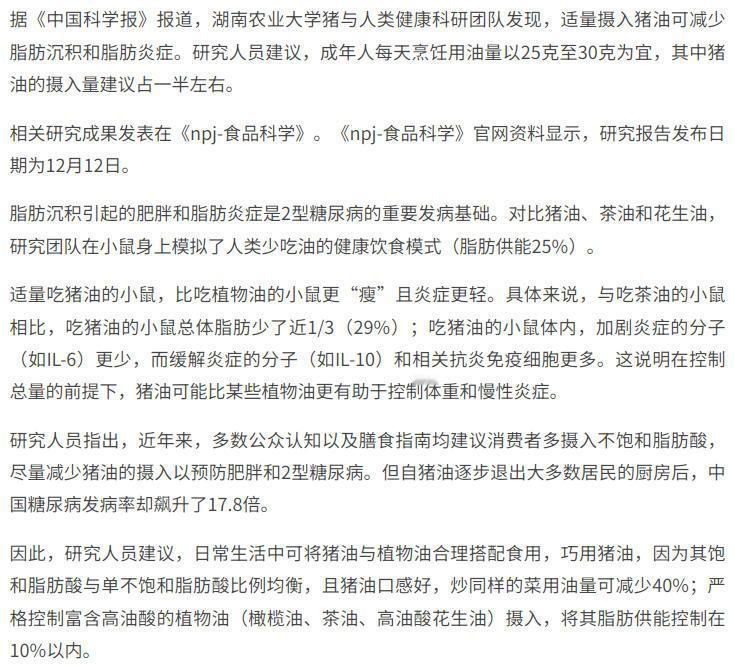 据《中国科学报》报道，湖南农业大学猪与人类健康科研团队发现，适量摄入猪油可减少脂肪沉积和脂肪炎症。研究人员建议，成年人每天烹饪用油量以25克至30克为宜，其中猪油的摄入量建议占一半左右。

相关研究成果发表在《npj-食品科学》。《npj-食品科学》官网资料显示，研究报告发布日期为12月12日。

脂肪沉积引起的肥胖和脂肪炎症是2型糖尿病的重要发病基础。对比猪油、茶油和花生油，研究团队在小鼠身上模拟了人类少吃油的健康饮食模式（脂肪供能25%）。

适量吃猪油的小鼠，比吃植物油的小鼠更“瘦”且炎症更轻。具体来说，与吃茶油的小鼠相比，吃猪油的小鼠总体脂肪少了近1/3（29%）；吃猪油的小鼠体内，加剧炎症的分子（如IL-6）更少，而缓解炎症的分子（如IL-10）和相关抗炎免疫细胞更多。这说明在控制总量的前提下，猪油可能比某些植物油更有助于控制体重和慢性炎症。

研究人员指出，近年来，多数公众认知以及膳食指南均建议消费者多摄入不饱和脂肪酸，尽量减少猪油的摄入以预防肥胖和2型糖尿病。但自猪油逐步退出大多数居民的厨房后，中国糖尿病发病率却飙升了17.8倍。

因此，研究人员建议，日常生活中可将猪油与植物油合理搭配食用，巧用猪油，因为其饱和脂肪酸与单不饱和脂肪酸比例均衡，且猪油口感好，炒同样的菜用油量可减少40%；严格控制富含高油酸的植物油（橄榄油、茶油、高油酸花生油）摄入，将其脂肪供能控制在10%以内。